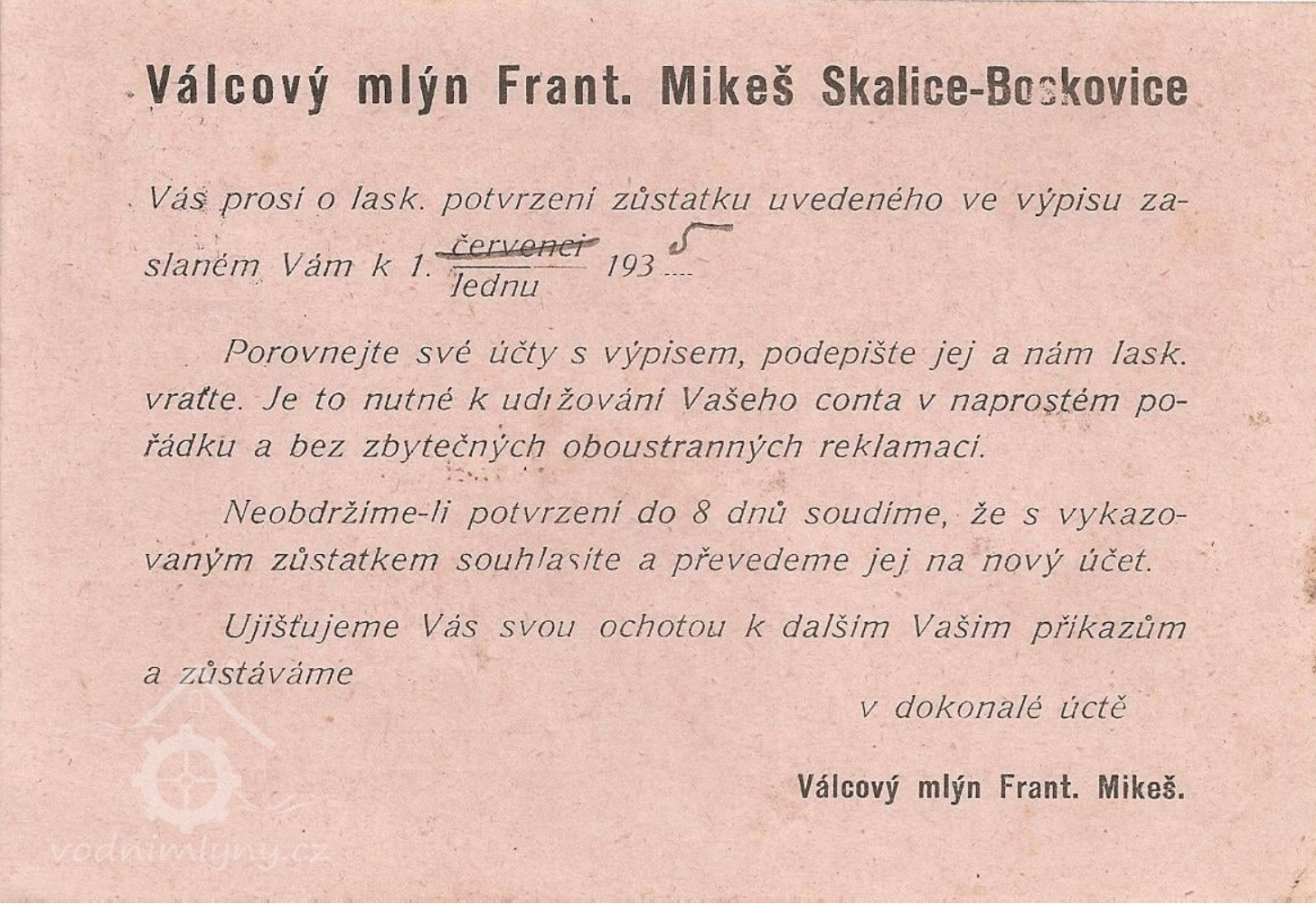 Válcový mlýn Frant. Mikeš Skalice-Boskovice

Vás prosí o lask. potvrzení zůstatku uvedeného ve výpisu zaslaném Vám k 1. ~~červenci~~ lednu 193 5

Porovnejte své účty s výpisem, podepište jej a nám lask. vraťte. Je to nutné k udržování Vašeho conta v naprostém pořádku a bez zbytečných oboustranných reklamací.

Neobdržíme-li potvrzení do 8 dnů soudíme, že s vykazovaným zůstatkem souhlasíte a převedeme jej na nový účet.

Ujišťujeme Vás svou ochotou k dalším Vašim příkazům a zůstáváme

v dokonalé úctě

Válcový mlýn Frant. Mikeš.

vodnimlyny.cz